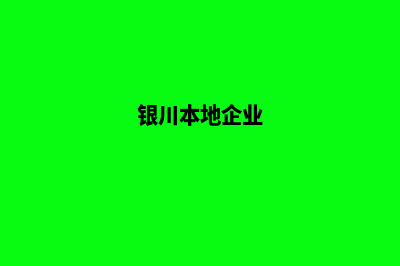 银川本地企业